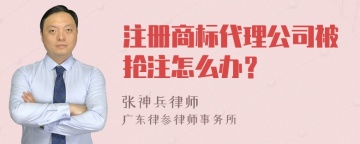 注册商标代理公司被抢注怎么办？

张神兵律师
广东律参律师事务所